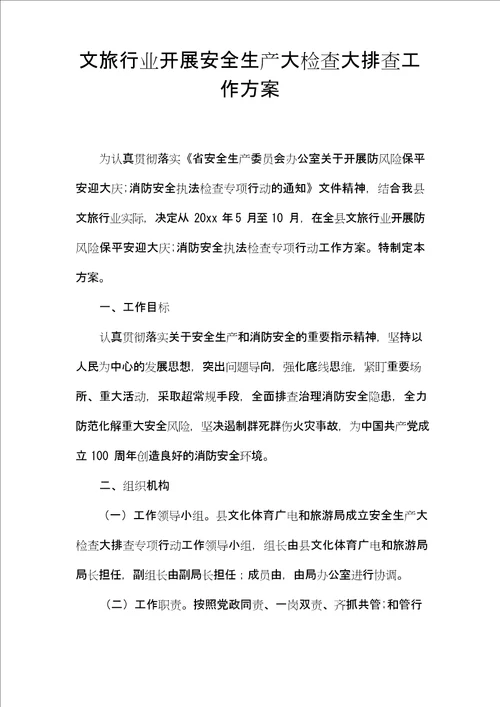 文旅行业开展安全生产大检查大排查工作方案

为认真贯彻落实《省安全生产委员会办公室关于开展防风险保平安迎大庆;消防安全执法检查专项行动的通知》文件精神，结合我县文旅行业实际，决定从 20xx 年 5 月至 10 月，在全县文旅行业开展防风险保平安迎大庆;消防安全执法检查专项行动工作方案。特制定本方案。

一、工作目标

认真贯彻落实关于安全生产和消防安全的重要指示精神，坚持以人民为中心的发展思想，突出问题导向，强化底线思维，紧盯重要场所、重大活动，采取超常规手段，全面排查治理消防安全隐患，全力防范化解重大安全风险，坚决遏制群死群伤火灾事故，为中国共产党成立 100 周年创造良好的消防安全环境。

二、组织机构

（一）工作领导小组。县文化体育广电和旅游局成立安全生产大检查大排查专项行动工作领导小组，组长由县文化体育广电和旅游局局长担任，副组长由副局长担任；成员由，由局办公室进行协调。

（二）工作职责。按照党政同责、一岗双责、齐抓共管;和管行